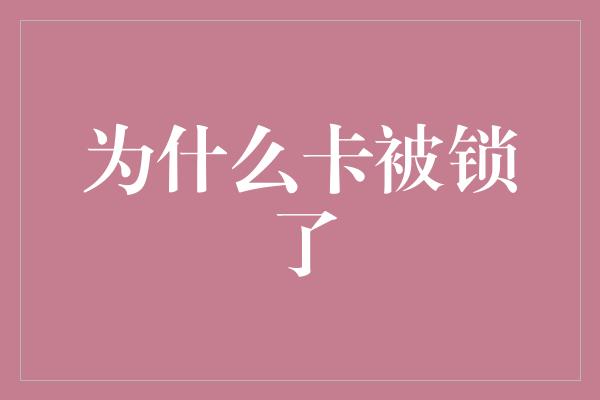 为什么卡被锁了